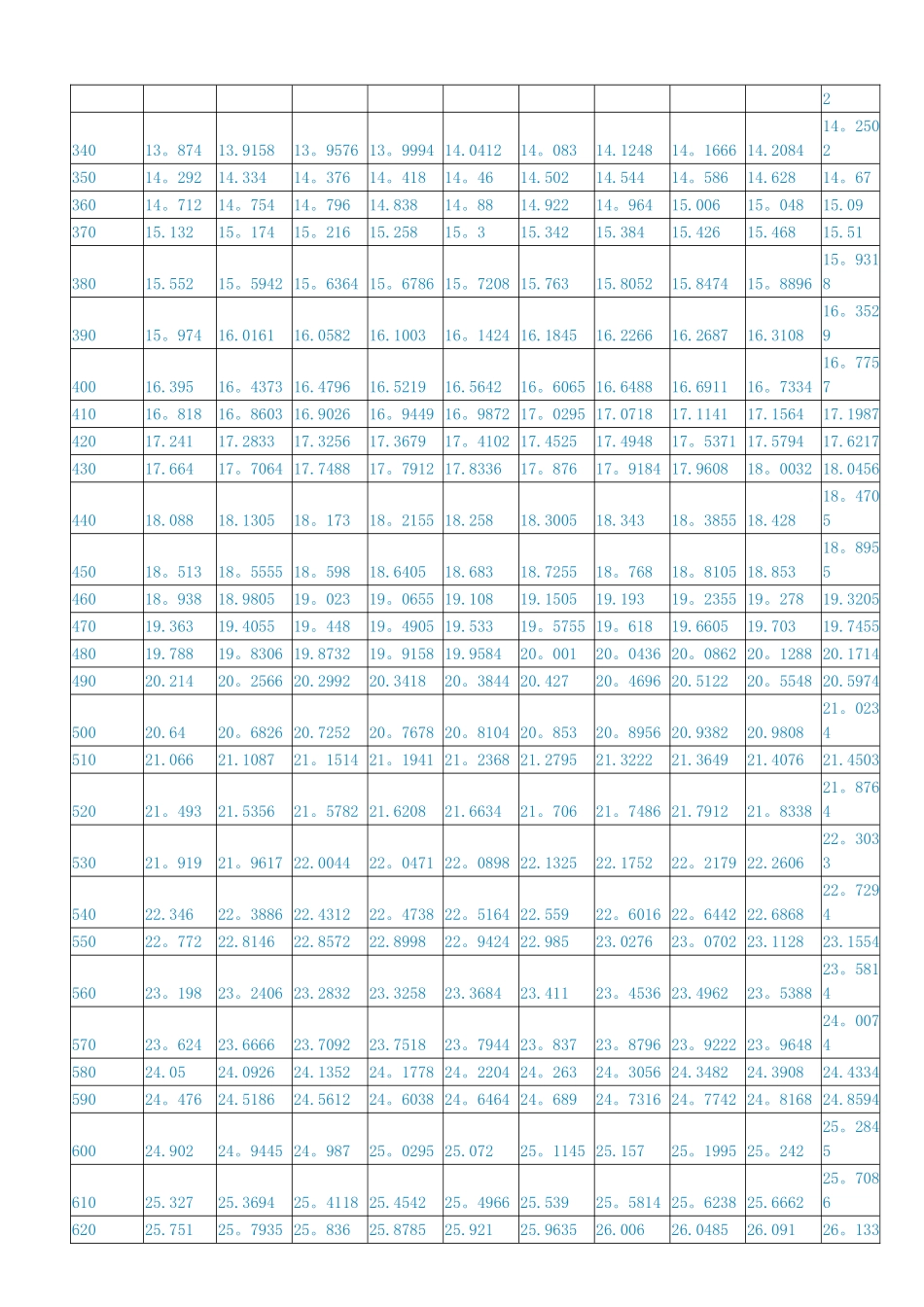 |  |  |  |  |  |  |  |  |  |  | 2 |
|---|---|---|---|---|---|---|---|---|---|---|
| 340 | 13。874 | 13.9158 | 13。9576 | 13。9994 | 14.0412 | 14。083 | 14.1248 | 14。1666 | 14.2084 | 14。2502 |
| 350 | 14。292 | 14.334 | 14。376 | 14。418 | 14。46 | 14.502 | 14.544 | 14。586 | 14.628 | 14。67 |
| 360 | 14。712 | 14。754 | 14。796 | 14.838 | 14。88 | 14.922 | 14。964 | 15.006 | 15。048 | 15.09 |
| 370 | 15.132 | 15。174 | 15。216 | 15.258 | 15。3 | 15.342 | 15.384 | 15.426 | 15.468 | 15.51 |
| 380 | 15.552 | 15。5942 | 15。6364 | 15。6786 | 15。7208 | 15.763 | 15.8052 | 15.8474 | 15。8896 | 15。9318 |
| 390 | 15。974 | 16.0161 | 16.0582 | 16.1003 | 16。1424 | 16.1845 | 16.2266 | 16.2687 | 16.3108 | 16。3529 |
| 400 | 16.395 | 16。4373 | 16.4796 | 16.5219 | 16.5642 | 16。6065 | 16.6488 | 16.6911 | 16。7334 | 16。7757 |
| 410 | 16。818 | 16。8603 | 16.9026 | 16。9449 | 16。9872 | 17。0295 | 17.0718 | 17.1141 | 17.1564 | 17.1987 |
| 420 | 17.241 | 17.2833 | 17.3256 | 17.3679 | 17。4102 | 17.4525 | 17.4948 | 17。5371 | 17.5794 | 17.6217 |
| 430 | 17.664 | 17。7064 | 17.7488 | 17。7912 | 17.8336 | 17。876 | 17。9184 | 17.9608 | 18。0032 | 18.0456 |
| 440 | 18.088 | 18.1305 | 18。173 | 18。2155 | 18.258 | 18.3005 | 18.343 | 18。3855 | 18.428 | 18。4705 |
| 450 | 18。513 | 18。5555 | 18。598 | 18.6405 | 18.683 | 18.7255 | 18。768 | 18。8105 | 18.853 | 18。8955 |
| 460 | 18。938 | 18.9805 | 19。023 | 19。0655 | 19.108 | 19.1505 | 19.193 | 19。2355 | 19。278 | 19.3205 |
| 470 | 19.363 | 19.4055 | 19。448 | 19。4905 | 19.533 | 19。5755 | 19。618 | 19.6605 | 19.703 | 19.7455 |
| 480 | 19.788 | 19。8306 | 19.8732 | 19。9158 | 19.9584 | 20。001 | 20。0436 | 20。0862 | 20。1288 | 20.1714 |
| 490 | 20.214 | 20。2566 | 20.2992 | 20.3418 | 20。3844 | 20.427 | 20。4696 | 20.5122 | 20。5548 | 20.5974 |
| 500 | 20.64 | 20。6826 | 20.7252 | 20。7678 | 20。8104 | 20。853 | 20。8956 | 20.9382 | 20.9808 | 21。0234 |
| 510 | 21.066 | 21.1087 | 21。1514 | 21。1941 | 21。2368 | 21.2795 | 21.3222 | 21.3649 | 21.4076 | 21.4503 |
| 520 | 21。493 | 21.5356 | 21。5782 | 21.6208 | 21.6634 | 21。706 | 21。7486 | 21.7912 | 21。8338 | 21。8764 |
| 530 | 21。919 | 21。9617 | 22.0044 | 22。0471 | 22。0898 | 22.1325 | 22.1752 | 22。2179 | 22.2606 | 22。3033 |
| 540 | 22.346 | 22。3886 | 22.4312 | 22。4738 | 22。5164 | 22.559 | 22。6016 | 22。6442 | 22.6868 | 22。7294 |
| 550 | 22。772 | 22.8146 | 22.8572 | 22.8998 | 22。9424 | 22.985 | 23.0276 | 23。0702 | 23.1128 | 23.1554 |
| 560 | 23。198 | 23。2406 | 23.2832 | 23.3258 | 23.3684 | 23.411 | 23。4536 | 23.4962 | 23。5388 | 23。5814 |
| 570 | 23。624 | 23.6666 | 23.7092 | 23.7518 | 23。7944 | 23。837 | 23。8796 | 23。9222 | 23。9648 | 24。0074 |
| 580 | 24.05 | 24.0926 | 24.1352 | 24。1778 | 24。2204 | 24。263 | 24。3056 | 24.3482 | 24.3908 | 24.4334 |
| 590 | 24。476 | 24.5186 | 24.5612 | 24。6038 | 24。6464 | 24。689 | 24。7316 | 24。7742 | 24。8168 | 24.8594 |
| 600 | 24.902 | 24。9445 | 24。987 | 25。0295 | 25.072 | 25。1145 | 25.157 | 25。1995 | 25。242 | 25。2845 |
| 610 | 25.327 | 25.3694 | 25。4118 | 25.4542 | 25。4966 | 25.539 | 25。5814 | 25。6238 | 25.6662 | 25。7086 |
| 620 | 25.751 | 25。7935 | 25。836 | 25.8785 | 25.921 | 25.9635 | 26.006 | 26.0485 | 26.091 | 26。133 |